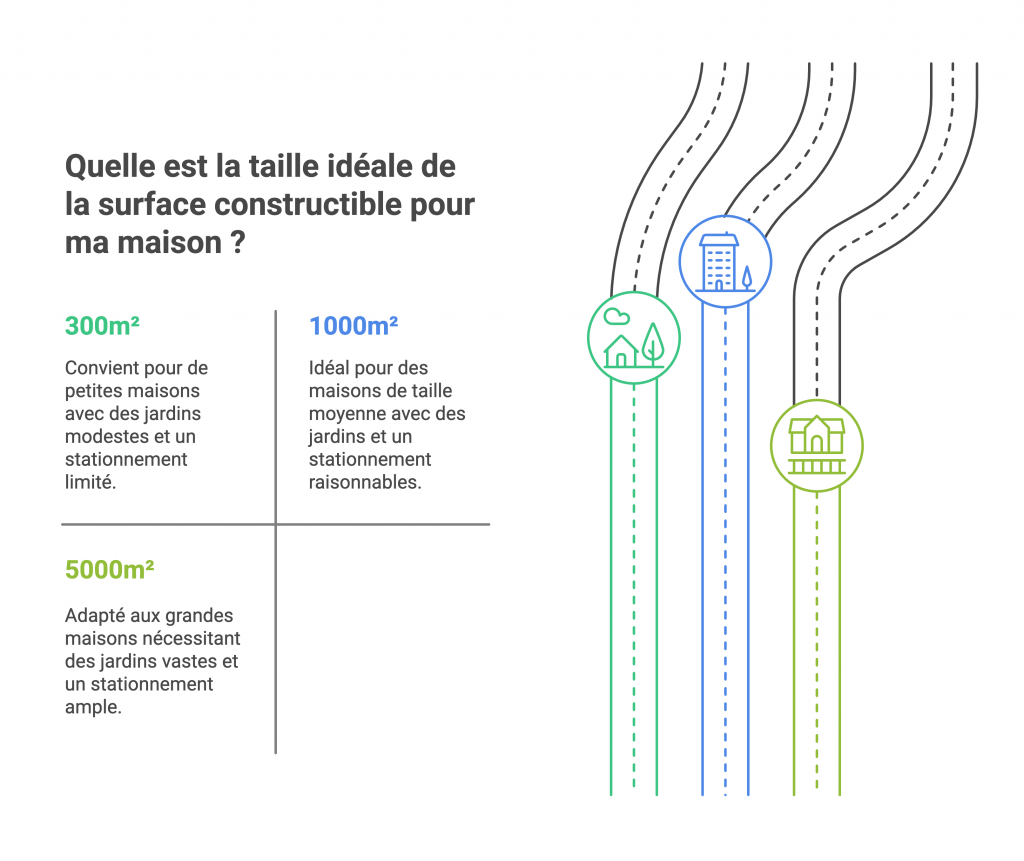 Quelle est la taille idéale de la surface constructible pour ma maison ?

300m²

Convient pour de petites maisons avec des jardins modestes et un stationnement limité.

1000m²

Idéal pour des maisons de taille moyenne avec des jardins et un stationnement raisonnables.

5000m²

Adapté aux grandes maisons nécessitant des jardins vastes et un stationnement ample.